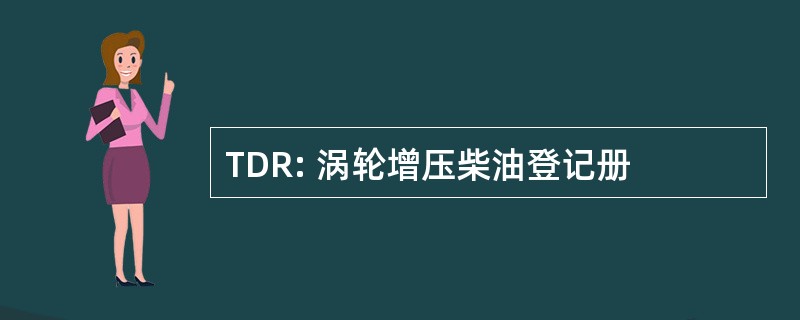 TDR: 涡轮增压柴油登记册